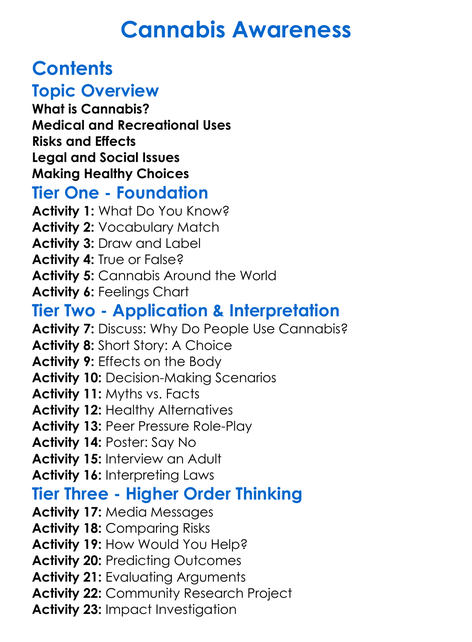 Cannabis Awareness

Contents

Topic Overview

What is Cannabis?
Medical and Recreational Uses
Risks and Effects
Legal and Social Issues
Making Healthy Choices

Tier One - Foundation

Activity 1: What Do You Know?
Activity 2: Vocabulary Match
Activity 3: Draw and Label
Activity 4: True or False?
Activity 5: Cannabis Around the World
Activity 6: Feelings Chart

Tier Two - Application & Interpretation

Activity 7: Discuss: Why Do People Use Cannabis?
Activity 8: Short Story: A Choice
Activity 9: Effects on the Body
Activity 10: Decision-Making Scenarios
Activity 11: Myths vs. Facts
Activity 12: Healthy Alternatives
Activity 13: Peer Pressure Role-Play
Activity 14: Poster: Say No
Activity 15: Interview an Adult
Activity 16: Interpreting Laws

Tier Three - Higher Order Thinking

Activity 17: Media Messages
Activity 18: Comparing Risks
Activity 19: How Would You Help?
Activity 20: Predicting Outcomes
Activity 21: Evaluating Arguments
Activity 22: Community Research Project
Activity 23: Impact Investigation